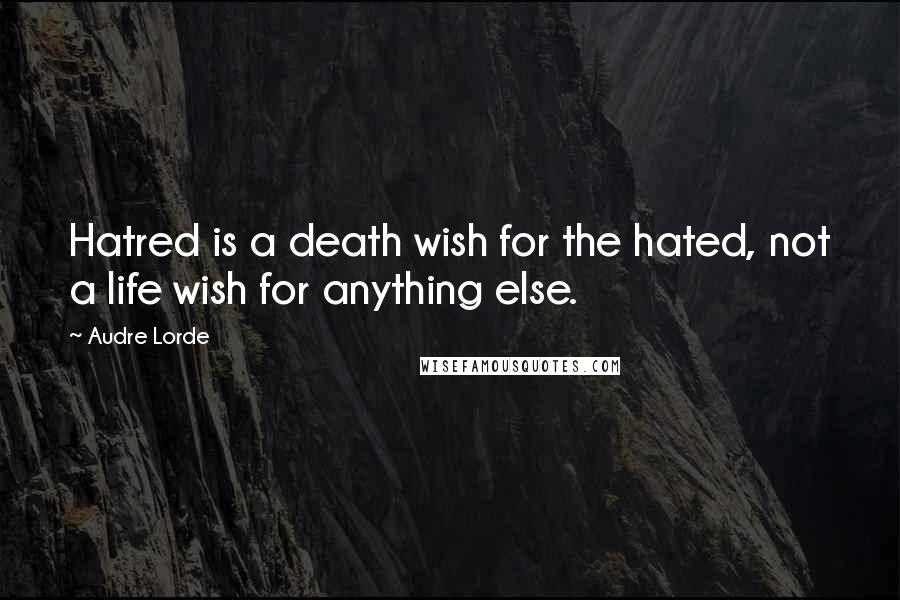 Hatred is a death wish for the hated, not a life wish for anything else.

~ Audre Lorde

WISEFAMOUSQUOTES.COM